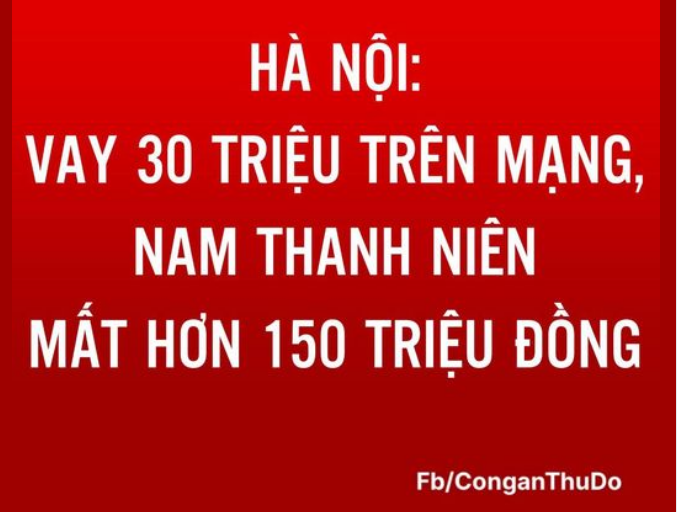 HÀ NỘI:
VAY 30 TRIỆU TRÊN MẠNG,
NAM THANH NIÊN
MẤT HƠN 150 TRIỆU ĐỒNG

Fb/ConganThuDo